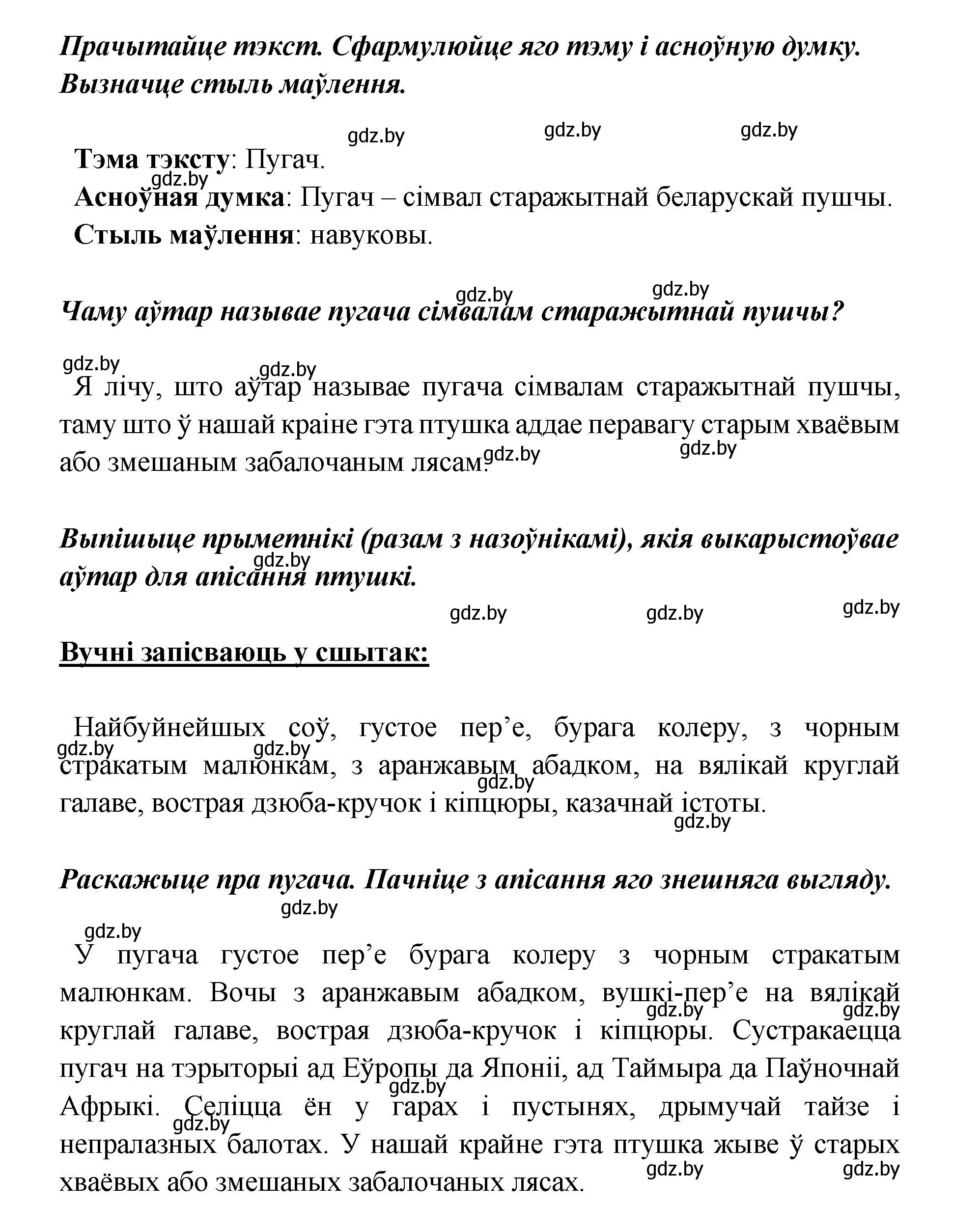 Прачытайце тэкст. Сфармулюйце яго тэму і асноўную думку. Вызначце стыль маўлення.

gdz.by gdz.by gdz.by

Тэма тэксту: Пугач.
gdz.by
Асноўная думка: Пугач – сімвал старажытнай беларускай пушчы.
Стыль маўлення: навуковы.

gdz.by gdz.by

Чаму аўтар называе пугача сімвалам старажытнай пушчы?

gdz.by gdz.by

Я лічу, што аўтар называе пугача сімвалам старажытнай пушчы, таму што ў нашай краіне гэта птушка аддае перавагу старым хваёвым або змешаным забалочаным лясам. gdz.by gdz.by

Выпішыце прыметнікі (разам з назоўнікамі), якія выкарыстоўвае аўтар для апісання птушкі. gdz.by

gdz.by gdz.by gdz.by

Вучні запісваюць у сшытак:

Найбуйнейшых соў, густое пер’е, бурага колеру, з чорным стракатым малюнкам, з аранжавым абадком, на вялікай круглай галаве, вострая дзюба-кручок і кіпцюры, казачнай істоты.
gdz.by gdz.by gdz.by gdz.by

Раскажыце пра пугача. Пачніце з апісання яго знешняга выгляду.

gdz.by

gdz.by

У пугача густое пер’е бурага колеру з чорным стракатым малюнкам. Вочы з аранжавым абадком, вушкі-пер’е на вялікай круглай галаве, вострая дзюба-кручок і кіпцюры. Сустракаецца пугач на тэрыторыі ад Еўропы да Японіі, ад Таймыра да Паўночнай Афрыкі. Селіцца ён у гарах і пустынях, дрымучай тайзе і непралазных балотах. У нашай крайне гэта птушка жыве ў старых хваёвых або змешаных забалочаных лясах.
gdz.by gdz.by gdz.by gdz.by gdz.by gdz.by